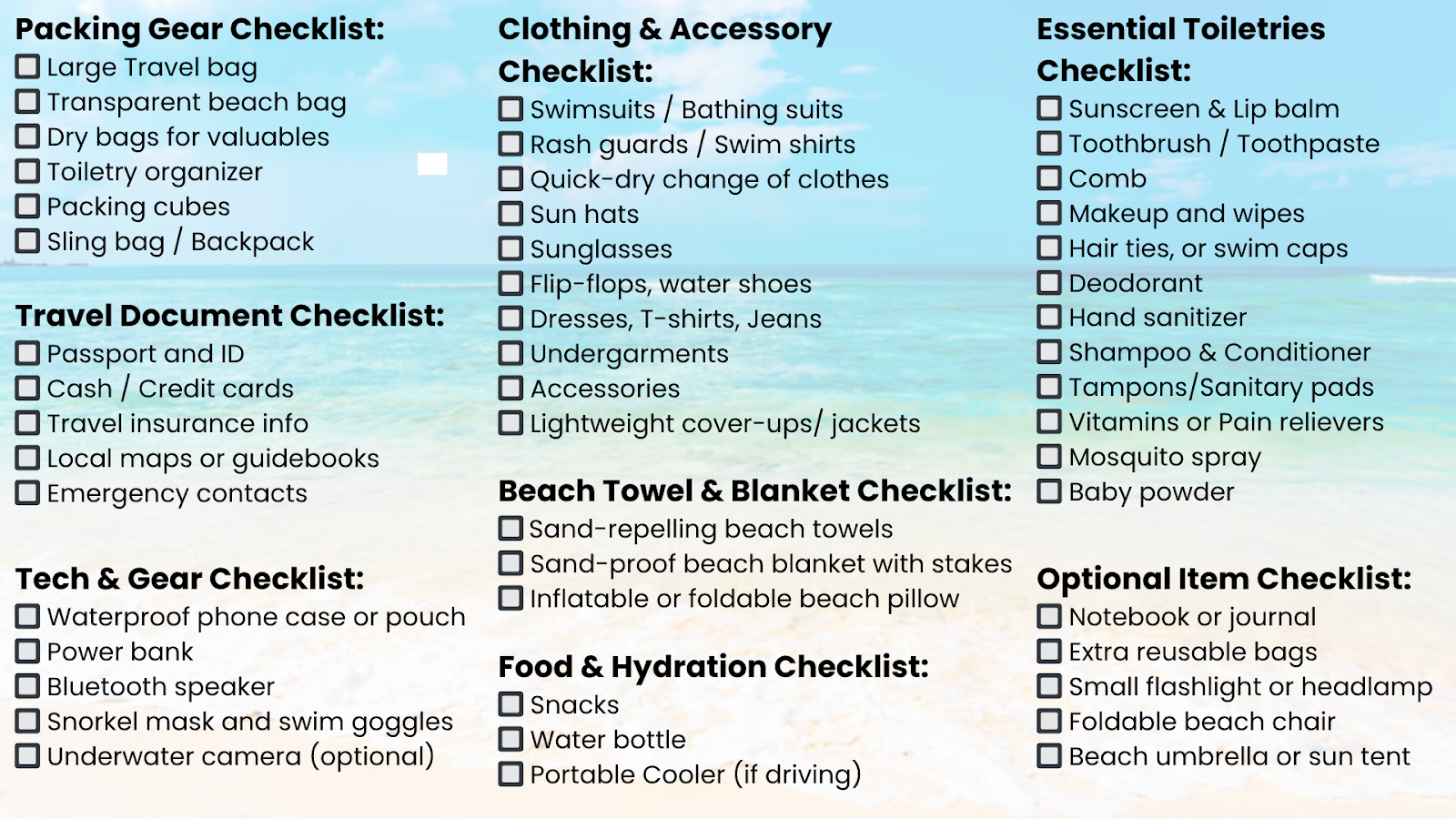 Packing Gear Checklist:
☐ Large Travel bag
☐ Transparent beach bag
☐ Dry bags for valuables
☐ Toiletry organizer
☐ Packing cubes
☐ Sling bag / Backpack

Travel Document Checklist:
☐ Passport and ID
☐ Cash / Credit cards
☐ Travel insurance info
☐ Local maps or guidebooks
☐ Emergency contacts

Tech & Gear Checklist:
☐ Waterproof phone case or pouch
☐ Power bank
☐ Bluetooth speaker
☐ Snorkel mask and swim goggles
☐ Underwater camera (optional)

Clothing & Accessory Checklist:
☐ Swimsuits / Bathing suits
☐ Rash guards / Swim shirts
☐ Quick-dry change of clothes
☐ Sun hats
☐ Sunglasses
☐ Flip-flops, water shoes
☐ Dresses, T-shirts, Jeans
☐ Undergarments
☐ Accessories
☐ Lightweight cover-ups/ jackets

Beach Towel & Blanket Checklist:
☐ Sand-repelling beach towels
☐ Sand-proof beach blanket with stakes
☐ Inflatable or foldable beach pillow

Food & Hydration Checklist:
☐ Snacks
☐ Water bottle
☐ Portable Cooler (if driving)

Essential Toiletries Checklist:
☐ Sunscreen & Lip balm
☐ Toothbrush / Toothpaste
☐ Comb
☐ Makeup and wipes
☐ Hair ties, or swim caps
☐ Deodorant
☐ Hand sanitizer
☐ Shampoo & Conditioner
☐ Tampons/Sanitary pads
☐ Vitamins or Pain relievers
☐ Mosquito spray
☐ Baby powder

Optional Item Checklist:
☐ Notebook or journal
☐ Extra reusable bags
☐ Small flashlight or headlamp
☐ Foldable beach chair
☐ Beach umbrella or sun tent